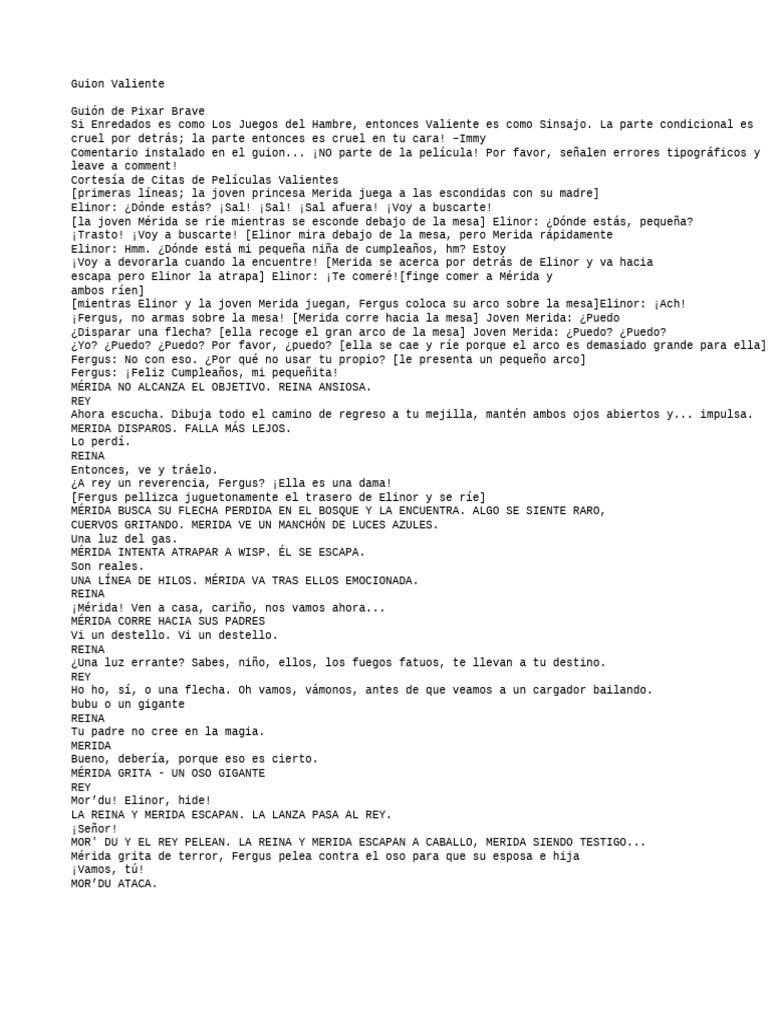 Guion Valiente

Guión de Pixar Brave
Si Enredados es como Los Juegos del Hambre, entonces Valiente es como Sinsajo. La parte condicional es cruel por detrás; la parte entonces es cruel en tu cara! –Immy
Comentario instalado en el guion... ¡NO parte de la película! Por favor, señalen errores tipográficos y leave a comment!
Cortesía de Citas de Películas Valientes
[primeras líneas; la joven princesa Merida juega a las escondidas con su madre]
Elinor: ¿Dónde estás? ¡Sal! ¡Sal! ¡Sal afuera! ¡Voy a buscarte!
[la joven Mérida se ríe mientras se esconde debajo de la mesa] Elinor: ¿Dónde estás, pequeña?
¡Trasto! ¡Voy a buscarte! [Elinor mira debajo de la mesa, pero Merida rápidamente
Elinor: Hmm. ¿Dónde está mi pequeña niña de cumpleaños, hm? Estoy
¡Voy a devorarla cuando la encuentre! [Merida se acerca por detrás de Elinor y va hacia escapa pero Elinor la atrapa] Elinor: ¡Te comeré![finge comer a Mérida y ambos ríen]
[mientras Elinor y la joven Merida juegan, Fergus coloca su arco sobre la mesa]Elinor: ¡Ach!
¡Fergus, no armas sobre la mesa! [Merida corre hacia la mesa] Joven Merida: ¿Puedo
¿Disparar una flecha? [ella recoge el gran arco de la mesa] Joven Merida: ¿Puedo? ¿Puedo?
¿Yo? ¿Puedo? ¿Puedo? Por favor, ¿puedo? [ella se cae y ríe porque el arco es demasiado grande para ella]
Fergus: No con eso. ¿Por qué no usar tu propio? [le presenta un pequeño arco]
Fergus: ¡Feliz Cumpleaños, mi pequeñita!
MÉRIDA NO ALCANZA EL OBJETIVO. REINA ANSIOSA.
REY
Ahora escucha. Dibuja todo el camino de regreso a tu mejilla, mantén ambos ojos abiertos y... impulsa.
MERIDA DISPAROS. FALLA MÁS LEJOS.
Lo perdí.
REINA
Entonces, ve y tráelo.
¿A rey un reverencia, Fergus? ¡Ella es una dama!
[Fergus pellizca juguetonamente el trasero de Elinor y se ríe]
MÉRIDA BUSCA SU FLECHA PERDIDA EN EL BOSQUE Y LA ENCUENTRA. ALGO SE SIENTE RARO, CUERVOS GRITANDO. MERIDA VE UN MANCHÓN DE LUCES AZULES.
Una luz del gas.
MÉRIDA INTENTA ATRAPAR A WISP. ÉL SE ESCAPA.
Son reales.
UNA LÍNEA DE HILOS. MÉRIDA VA TRAS ELLOS EMOCIONADA.
REINA
¡Mérida! Ven a casa, cariño, nos vamos ahora...
MÉRIDA CORRE HACIA SUS PADRES
Vi un destello. Vi un destello.
REINA
¿Una luz errante? Sabes, niño, ellos, los fuegos fatuos, te llevan a tu destino.
REY
Ho ho, sí, o una flecha. Oh vamos, vámonos, antes de que veamos a un cargador bailando.
bubu o un gigante
REINA
Tu padre no cree en la magia.
MERIDA
Bueno, debería, porque eso es cierto.
MÉRIDA GRITA - UN OSO GIGANTE
REY
Mor'du! Elinor, hide!
LA REINA Y MERIDA ESCAPAN. LA LANZA PASA AL REY.
¡Señor!
MOR' DU Y EL REY PELEAN. LA REINA Y MERIDA ESCAPAN A CABALLO, MERIDA SIENDO TESTIGO...
Mérida grita de terror, Fergus pelea contra el oso para que su esposa e hija
¡Vamos, tú!
MOR'DU ATACA.